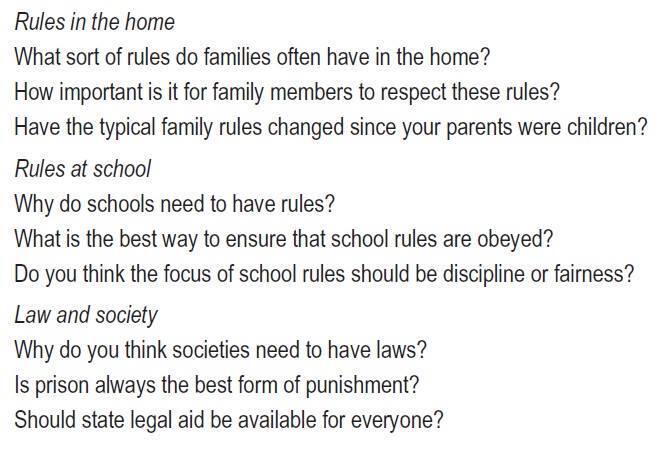 Rules in the home

What sort of rules do families often have in the home?

How important is it for family members to respect these rules?

Have the typical family rules changed since your parents were children?

Rules at school

Why do schools need to have rules?

What is the best way to ensure that school rules are obeyed?

Do you think the focus of school rules should be discipline or fairness?

Law and society

Why do you think societies need to have laws?

Is prison always the best form of punishment?

Should state legal aid be available for everyone?